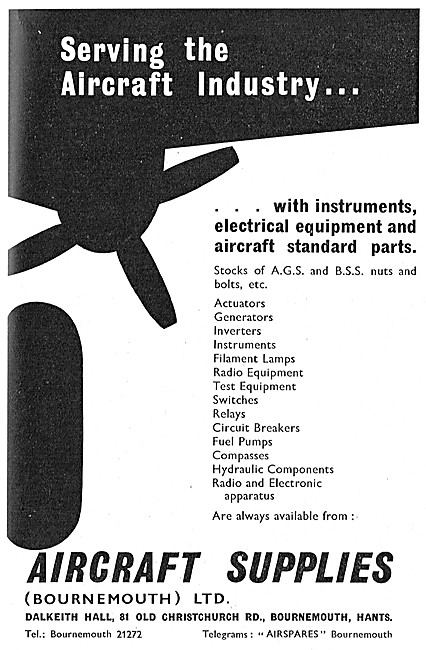 Serving the Aircraft Industry...

. . . with instruments, electrical equipment and aircraft standard parts.

Stocks of A.G.S. and B.S.S. nuts and bolts, etc.

Actuators
Generators
Inverters
Instruments
Filament Lamps
Radio Equipment
Test Equipment
Switches
Relays
Circuit Breakers
Fuel Pumps
Compasses
Hydraulic Components
Radio and Electronic apparatus

Are always available from :

AIRCRAFT SUPPLIES
(BOURNEMOUTH) LTD.
DALKEITH HALL, 81 OLD CHRISTCHURCH RD., BOURNEMOUTH, HANTS.
Tel.: Bournemouth 21272 Telegrams : "AIRSPARES" Bournemouth